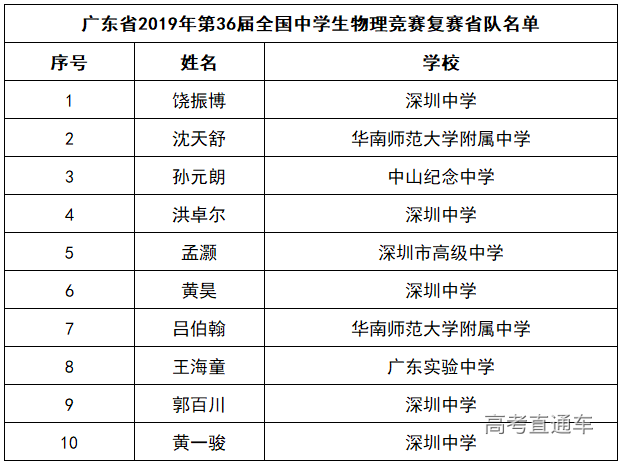 | 广东省2019年第36届全国中学生物理竞赛复赛省队名单 | | |
|---|---|---|
| 序号 | 姓名 | 学校 |
| 1 | 饶振博 | 深圳中学 |
| 2 | 沈天舒 | 华南师范大学附属中学 |
| 3 | 孙元朗 | 中山纪念中学 |
| 4 | 洪卓尔 | 深圳中学 |
| 5 | 孟灏 | 深圳市高级中学 |
| 6 | 黄昊 | 深圳中学 |
| 7 | 吕伯翰 | 华南师范大学附属中学 |
| 8 | 王海童 | 广东实验中学 |
| 9 | 郭百川 | 深圳中学 |
| 10 | 黄一骏 | 深圳中学 |

高考直通车